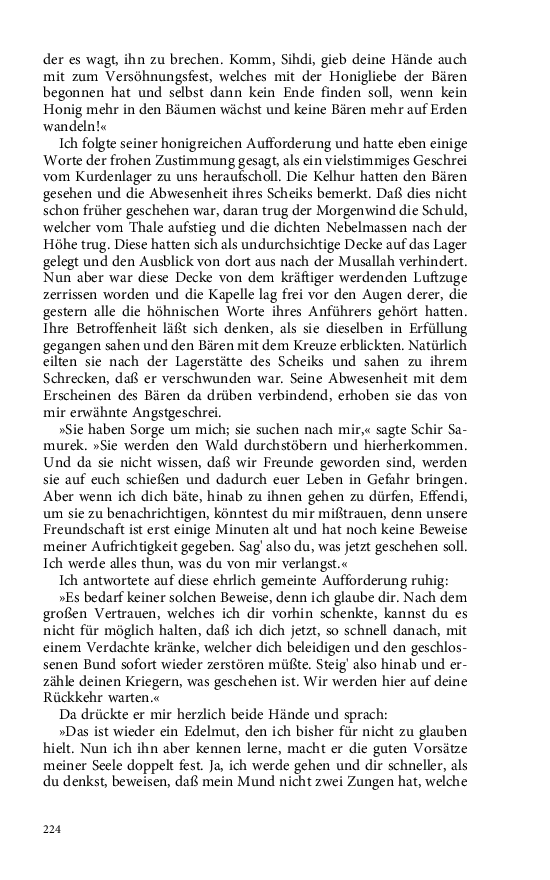 der es wagt, ihn zu brechen. Komm, Sihdi, gieb deine Hände auch mit zum Versöhnungsfest, welches mit der Honigliebe der Bären begonnen hat und selbst dann kein Ende finden soll, wenn kein Honig mehr in den Bäumen wächst und keine Bären mehr auf Erden wandeln!«

Ich folgte seiner honigreichen Aufforderung und hatte eben einige Worte der frohen Zustimmung gesagt, als ein vielstimmiges Geschrei vom Kurdenlager zu uns heraufscholl. Die Kelhur hatten den Bären gesehen und die Abwesenheit ihres Scheiks bemerkt. Daß dies nicht schon früher geschehen war, daran trug der Morgenwind die Schuld, welcher vom Thale aufstieg und die dichten Nebelmassen nach der Höhe trug. Diese hatten sich als undurchsichtige Decke auf das Lager gelegt und den Ausblick von dort aus nach der Musallah verhindert. Nun aber war diese Decke von dem kräftiger werdenden Luftzuge zerrissen worden und die Kapelle lag frei vor den Augen derer, die gestern alle die höhnischen Worte ihres Anführers gehört hatten. Ihre Betroffenheit läßt sich denken, als sie dieselben in Erfüllung gegangen sahen und den Bären mit dem Kreuze erblickten. Natürlich eilten sie nach der Lagerstätte des Scheiks und sahen zu ihrem Schrecken, daß er verschwunden war. Seine Abwesenheit mit dem Erscheinen des Bären da drüben verbindend, erhoben sie das von mir erwähnte Angstgeschrei.

»Sie haben Sorge um mich; sie suchen nach mir,« sagte Schir Samurek. »Sie werden den Wald durchstöbern und hierherkommen. Und da sie nicht wissen, daß wir Freunde geworden sind, werden sie auf euch schießen und dadurch euer Leben in Gefahr bringen. Aber wenn ich dich bäte, hinab zu ihnen gehen zu dürfen, Effendi, um sie zu benachrichtigen, könntest du mir mißtrauen, denn unsere Freundschaft ist erst einige Minuten alt und hat noch keine Beweise meiner Aufrichtigkeit gegeben. Sag' also du, was jetzt geschehen soll. Ich werde alles thun, was du von mir verlangst.«

Ich antwortete auf diese ehrlich gemeinte Aufforderung ruhig:

»Es bedarf keiner solchen Beweise, denn ich glaube dir. Nach dem großen Vertrauen, welches ich dir vorhin schenkte, kannst du es nicht für möglich halten, daß ich dich jetzt, so schnell danach, mit einem Verdachte kränke, welcher dich beleidigen und den geschlossenen Bund sofort wieder zerstören müßte. Steig' also hinab und erzähle deinen Kriegern, was geschehen ist. Wir werden hier auf deine Rückkehr warten.«

Da drückte er mir herzlich beide Hände und sprach:

»Das ist wieder ein Edelmut, den ich bisher für nicht zu glauben hielt. Nun ich ihn aber kennen lerne, macht er die guten Vorsätze meiner Seele doppelt fest. Ja, ich werde gehen und dir schneller, als du denkst, beweisen, daß mein Mund nicht zwei Zungen hat, welche

224